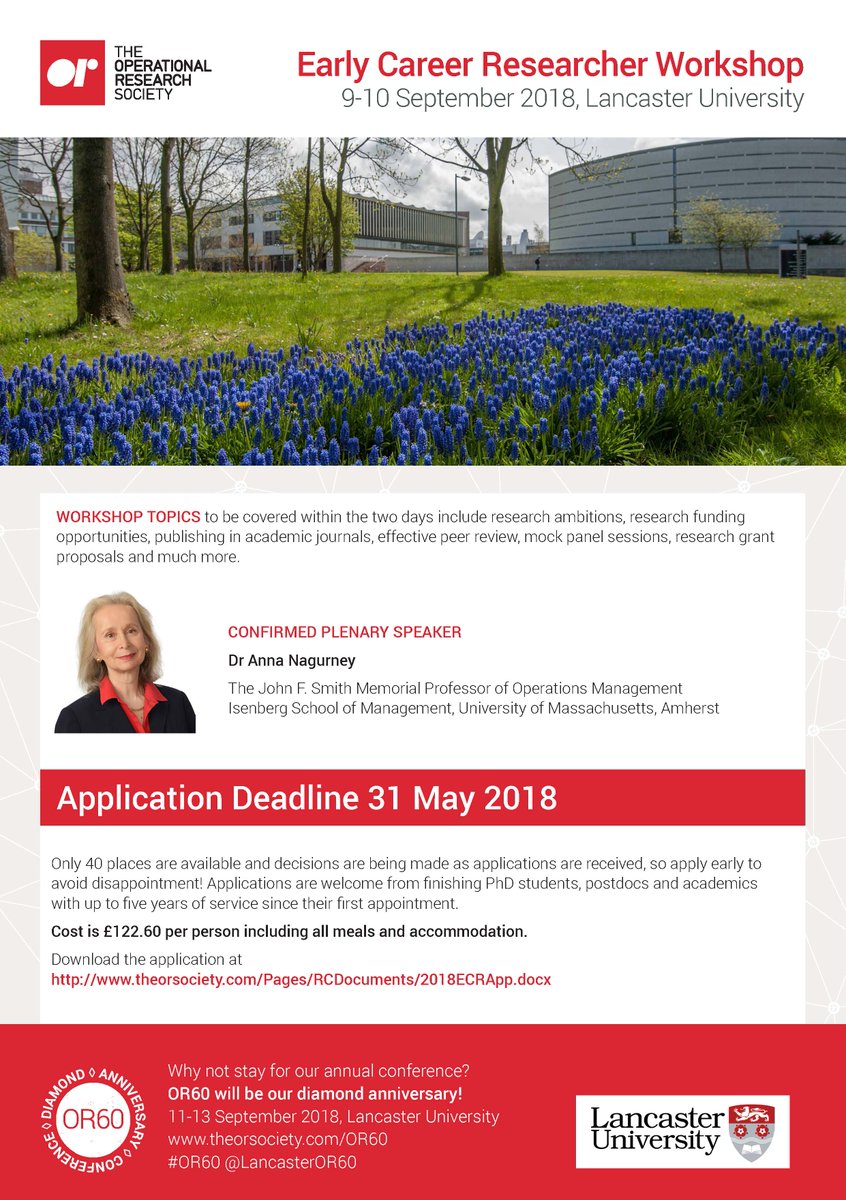 OR THE OPERATIONAL RESEARCH SOCIETY

Early Career Researcher Workshop
9-10 September 2018, Lancaster University

WORKSHOP TOPICS to be covered within the two days include research ambitions, research funding opportunities, publishing in academic journals, effective peer review, mock panel sessions, research grant proposals and much more.

CONFIRMED PLENARY SPEAKER
Dr Anna Nagurney
The John F. Smith Memorial Professor of Operations Management
Isenberg School of Management, University of Massachusetts, Amherst

Application Deadline 31 May 2018

Only 40 places are available and decisions are being made as applications are received, so apply early to avoid disappointment! Applications are welcome from finishing PhD students, postdocs and academics with up to five years of service since their first appointment.

Cost is £122.60 per person including all meals and accommodation.

Download the application at
http://www.theorsociety.com/Pages/RCDocuments/2018ECRApp.docx

DIAMOND ANNIVERSARY CONFERENCE OR60

Why not stay for our annual conference?
OR60 will be our diamond anniversary!
11-13 September 2018, Lancaster University
www.theorsociety.com/OR60
#OR60 @LancasterOR60

Lancaster University